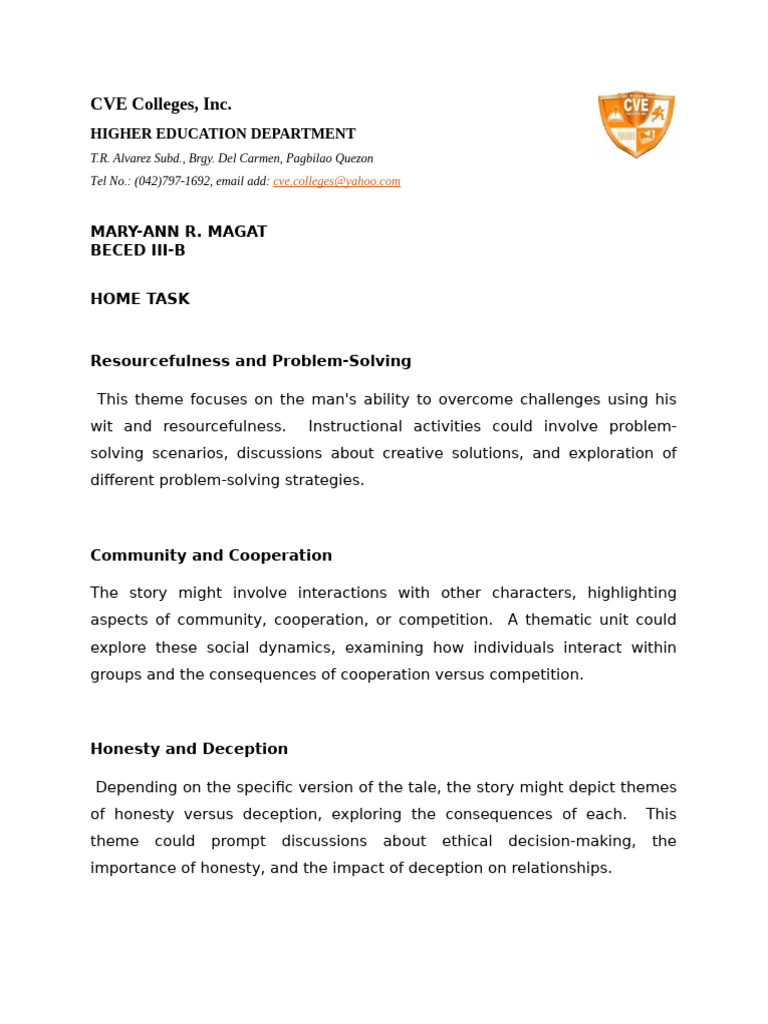 CVE Colleges, Inc.
HIGHER EDUCATION DEPARTMENT
T.R. Alvarez Subd., Brgy. Del Carmen, Pagbilao Quezon
Tel No.: (042)797-1692, email add: cve.colleges@yahoo.com

CVE

MARY-ANN R. MAGAT
BECED III-B

HOME TASK

Resourcefulness and Problem-Solving

This theme focuses on the man's ability to overcome challenges using his wit and resourcefulness. Instructional activities could involve problem-solving scenarios, discussions about creative solutions, and exploration of different problem-solving strategies.

Community and Cooperation

The story might involve interactions with other characters, highlighting aspects of community, cooperation, or competition. A thematic unit could explore these social dynamics, examining how individuals interact within groups and the consequences of cooperation versus competition.

Honesty and Deception

Depending on the specific version of the tale, the story might depict themes of honesty versus deception, exploring the consequences of each. This theme could prompt discussions about ethical decision-making, the importance of honesty, and the impact of deception on relationships.